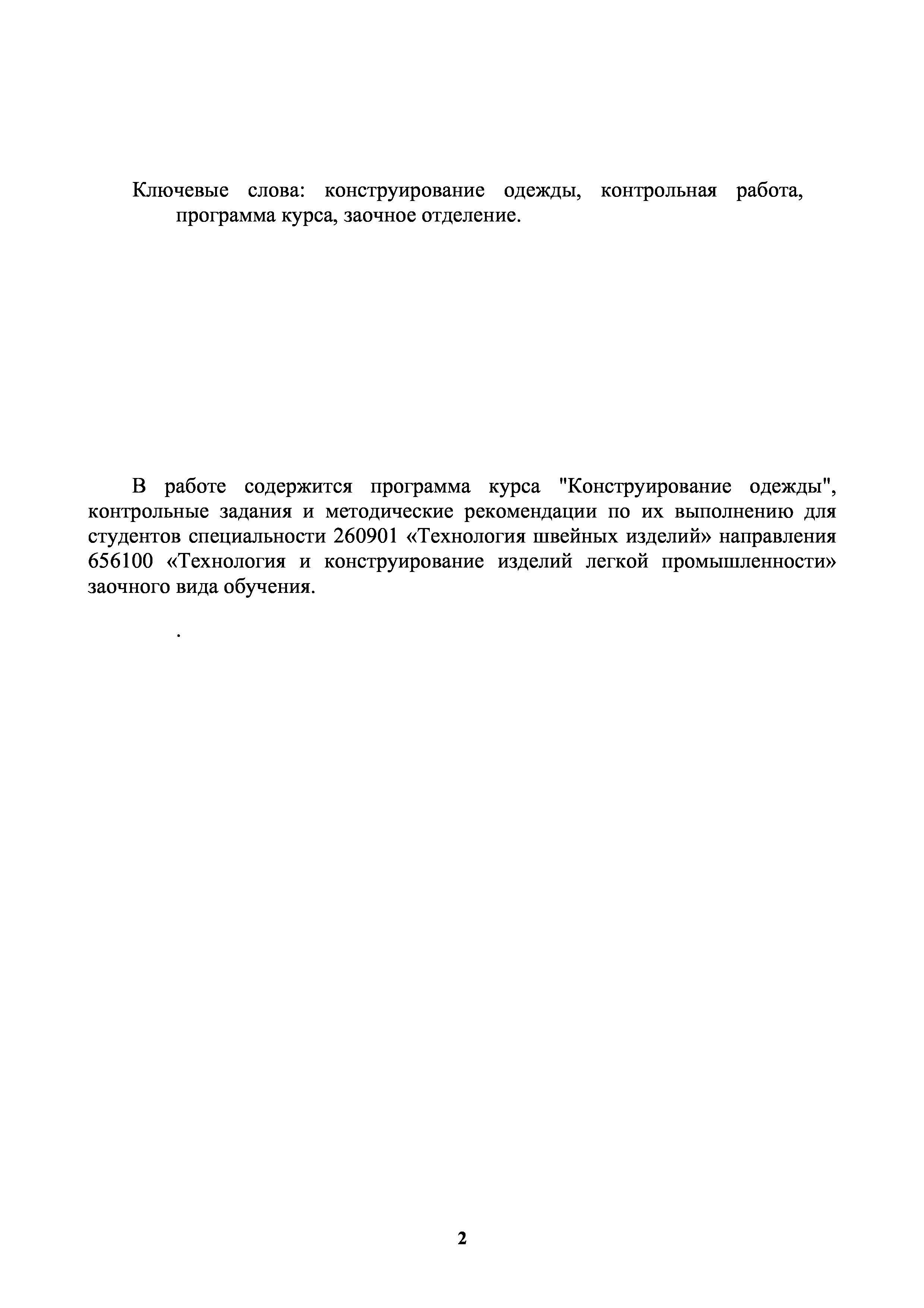 Ключевые слова: конструирование одежды, контрольная работа, программа курса, заочное отделение.

В работе содержится программа курса "Конструирование одежды", контрольные задания и методические рекомендации по их выполнению для студентов специальности 260901 «Технология швейных изделий» направления 656100 «Технология и конструирование изделий легкой промышленности» заочного вида обучения.

.

2